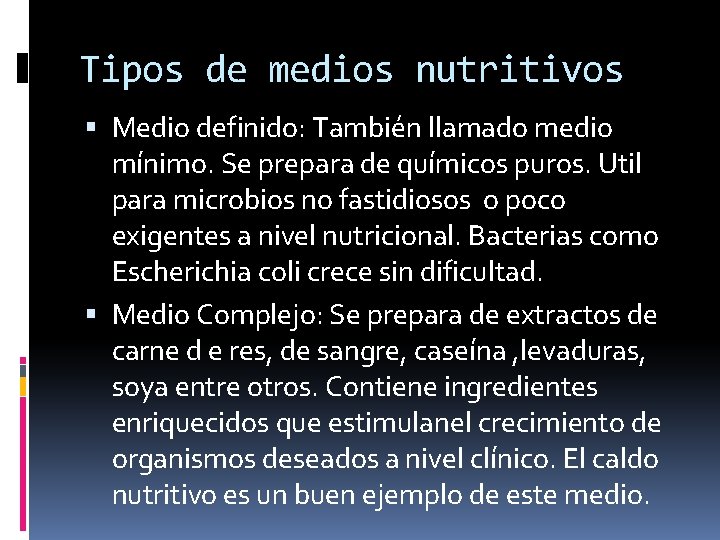 Tipos de medios nutritivos

▪ Medio definido: También llamado medio mínimo. Se prepara de químicos puros. Util para microbios no fastidiosos o poco exigentes a nivel nutricional. Bacterias como Escherichia coli crece sin dificultad.

▪ Medio Complejo: Se prepara de extractos de carne d e res, de sangre, caseína ,levaduras, soya entre otros. Contiene ingredientes enriquecidos que estimulanel crecimiento de organismos deseados a nivel clínico. El caldo nutritivo es un buen ejemplo de este medio.